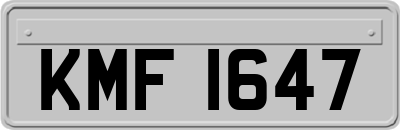 KMF 1647